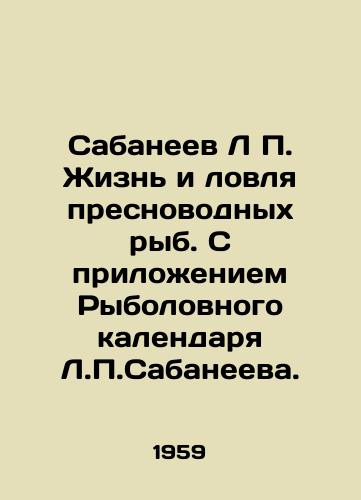 Сабанеев Л П. Жизнь и ловля пресноводных рыб. С приложением Рыболовного календаря Л.П.Сабанеева.

1959